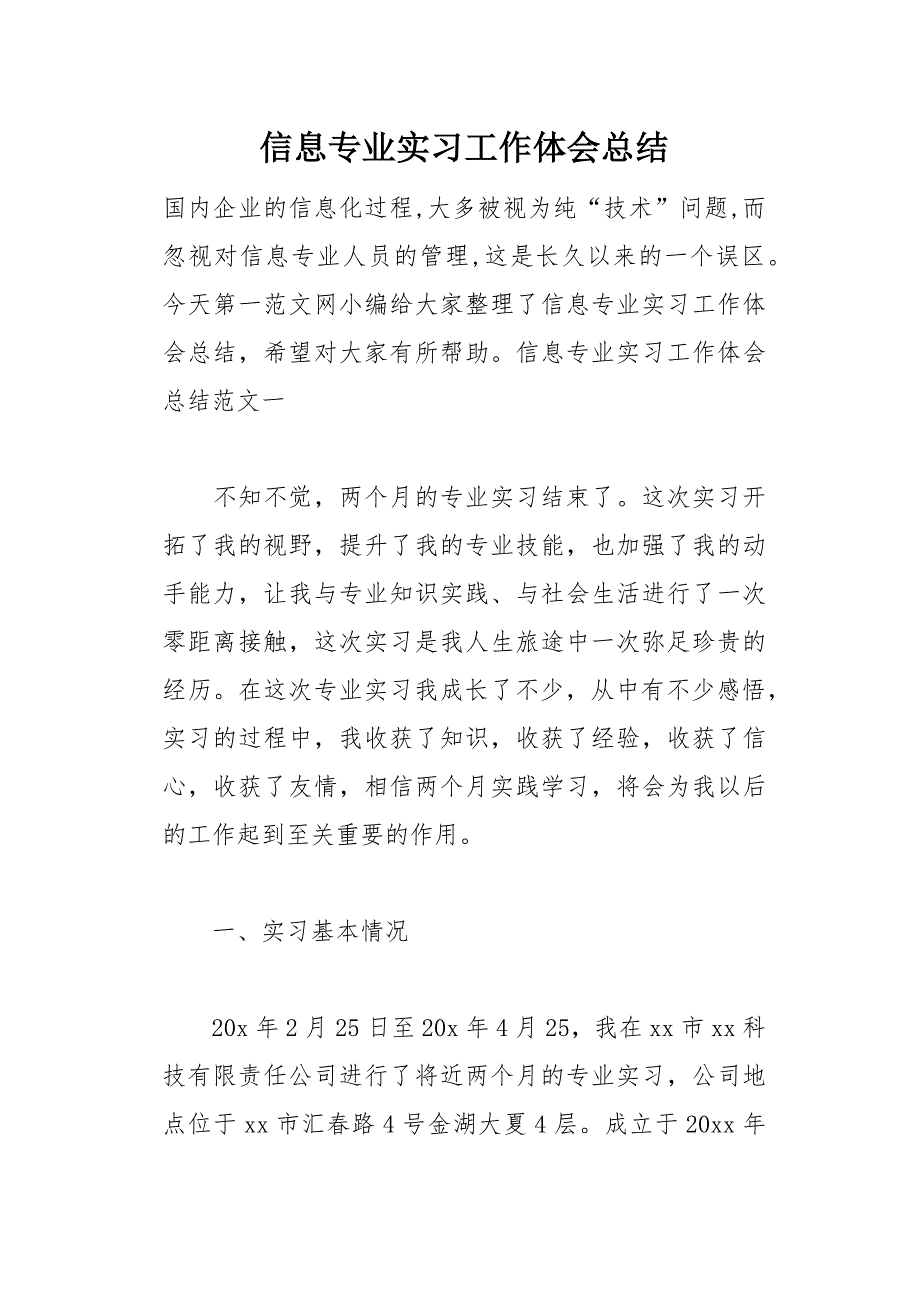 信息专业实习工作体会总结

国内企业的信息化过程,大多被视为纯“技术”问题,而忽视对信息专业人员的管理,这是长久以来的一个误区。今天第一范文网小编给大家整理了信息专业实习工作体会总结，希望对大家有所帮助。信息专业实习工作体会总结范文一

不知不觉，两个月的专业实习结束了。这次实习开拓了我的视野，提升了我的专业技能，也加强了我的动手能力，让我与专业知识实践、与社会生活进行了一次零距离接触，这次实习是我人生旅途中一次弥足珍贵的经历。在这次专业实习我成长了不少，从中有不少感悟，实习的过程中，我收获了知识，收获了经验，收获了信心，收获了友情，相信两个月实践学习，将会为我以后的工作起到至关重要的作用。

一、实习基本情况

20x 年 2 月 25 日至 20x 年 4 月 25，我在 xx 市 xx 科技有限责任公司进行了将近两个月的专业实习，公司地点位于 xx 市汇春路 4 号金湖大夏 4 层。成立于 20xx 年